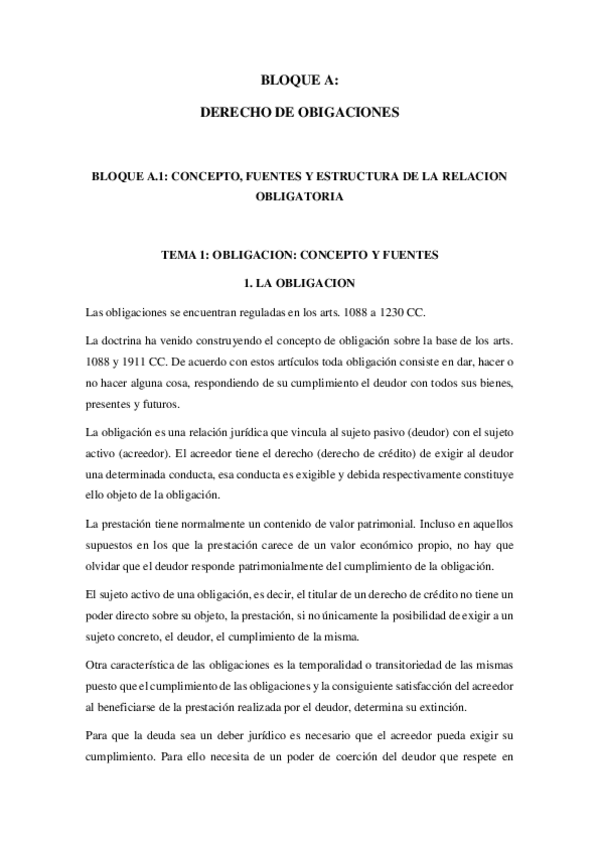 BLOQUE A:

DERECHO DE OBIGACIONES

BLOQUE A.1: CONCEPTO, FUENTES Y ESTRUCTURA DE LA RELACION OBLIGATORIA

TEMA 1: OBLIGACION: CONCEPTO Y FUENTES

1. LA OBLIGACION

Las obligaciones se encuentran reguladas en los arts. 1088 a 1230 CC.

La doctrina ha venido construyendo el concepto de obligación sobre la base de los arts. 1088 y 1911 CC. De acuerdo con estos artículos toda obligación consiste en dar, hacer o no hacer alguna cosa, respondiendo de su cumplimiento el deudor con todos sus bienes, presentes y futuros.

La obligación es una relación jurídica que vincula al sujeto pasivo (deudor) con el sujeto activo (acreedor). El acreedor tiene el derecho (derecho de crédito) de exigir al deudor una determinada conducta, esa conducta es exigible y debida respectivamente constituye ello objeto de la obligación.

La prestación tiene normalmente un contenido de valor patrimonial. Incluso en aquellos supuestos en los que la prestación carece de un valor económico propio, no hay que olvidar que el deudor responde patrimonialmente del cumplimiento de la obligación.

El sujeto activo de una obligación, es decir, el titular de un derecho de crédito no tiene un poder directo sobre su objeto, la prestación, si no únicamente la posibilidad de exigir a un sujeto concreto, el deudor, el cumplimiento de la misma.

Otra característica de las obligaciones es la temporalidad o transitoriedad de las mismas puesto que el cumplimiento de las obligaciones y la consiguiente satisfacción del acreedor al beneficiarse de la prestación realizada por el deudor, determina su extinción.

Para que la deuda sea un deber jurídico es necesario que el acreedor pueda exigir su cumplimiento. Para ello necesita de un poder de coerción del deudor que respete en